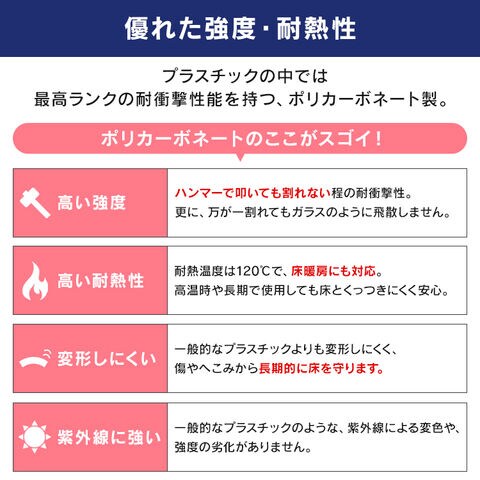 優れた強度･耐熱性

プラスチックの中では
最高ランクの耐衝撃性能を持つ、ポリカーボネート製。

ポリカーボネートのここがスゴイ！

高い強度
ハンマーで叩いても割れない程の耐衝撃性。
更に、万が一割れてもガラスのように飛散しません。

高い耐熱性
耐熱温度は120℃で、床暖房にも対応。
高温時や長期で使用しても床とくっつきにくく安心。

変形しにくい
一般的なプラスチックよりも変形しにくく、
傷やへこみから長期的に床を守ります。

紫外線に強い
一般的なプラスチックのような、紫外線による変色や、
強度の劣化がありません。